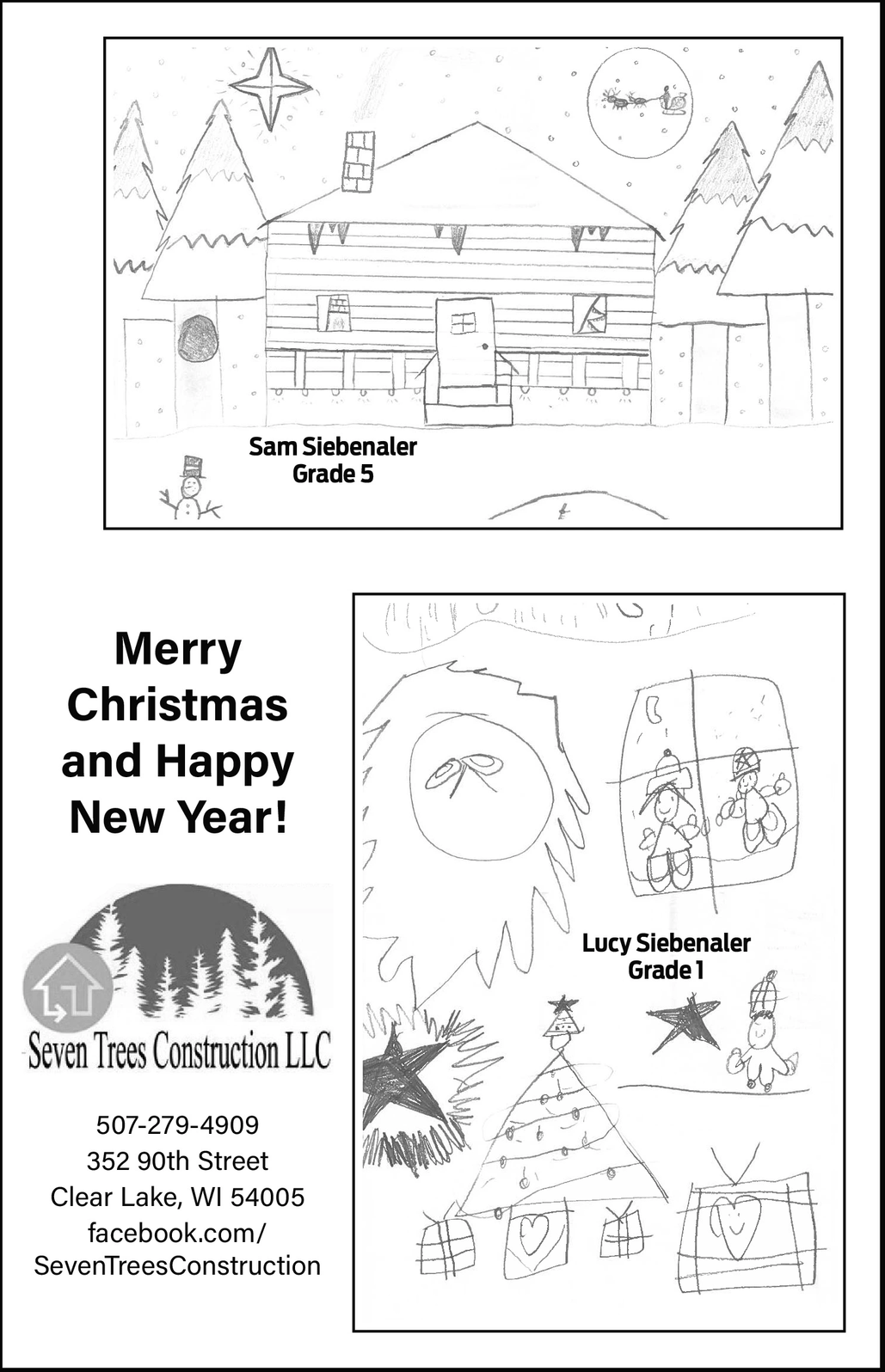 Sam Siebenaler
Grade 5

Merry
Christmas
and Happy
New Year!

Seven Trees Construction LLC

507-279-4909
352 90th Street
Clear Lake, WI 54005
facebook.com/
SevenTreesConstruction

Lucy Siebenaler
Grade 1